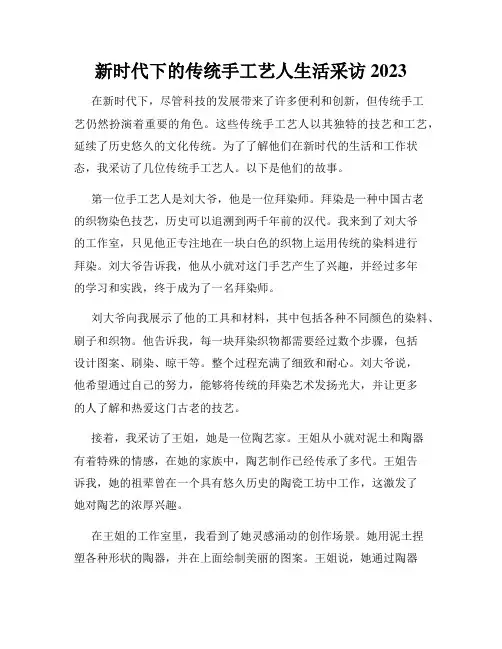 新时代下的传统手工艺人生活采访 2023

在新时代下，尽管科技的发展带来了许多便利和创新，但传统手工艺仍然扮演着重要的角色。这些传统手工艺人以其独特的技艺和工艺，延续了历史悠久的文化传统。为了了解他们在新时代的生活和工作状态，我采访了几位传统手工艺人。以下是他们的故事。

第一位手工艺人是刘大爷，他是一位拜染师。拜染是一种中国古老的织物染色技艺，历史可以追溯到两千年前的汉代。我来到了刘大爷的工作室，只见他正专注地在一块白色的织物上运用传统的染料进行拜染。刘大爷告诉我，他从小就对这门手艺产生了兴趣，并经过多年的学习和实践，终于成为了一名拜染师。

刘大爷向我展示了他的工具和材料，其中包括各种不同颜色的染料、刷子和织物。他告诉我，每一块拜染织物都需要经过数个步骤，包括设计图案、刷染、晾干等。整个过程充满了细致和耐心。刘大爷说，他希望通过自己的努力，能够将传统的拜染艺术发扬光大，并让更多的人了解和热爱这门古老的技艺。

接着，我采访了王姐，她是一位陶艺家。王姐从小就对泥土和陶器有着特殊的情感，在她的家族中，陶艺制作已经传承了多代。王姐告诉我，她的祖辈曾在一个具有悠久历史的陶瓷工坊中工作，这激发了她对陶艺的浓厚兴趣。

在王姐的工作室里，我看到了她灵感涌动的创作场景。她用泥土捏塑各种形状的陶器，并在上面绘制美丽的图案。王姐说，她通过陶器